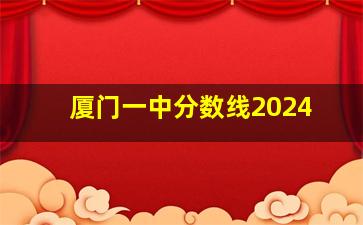 厦门一中分数线2024